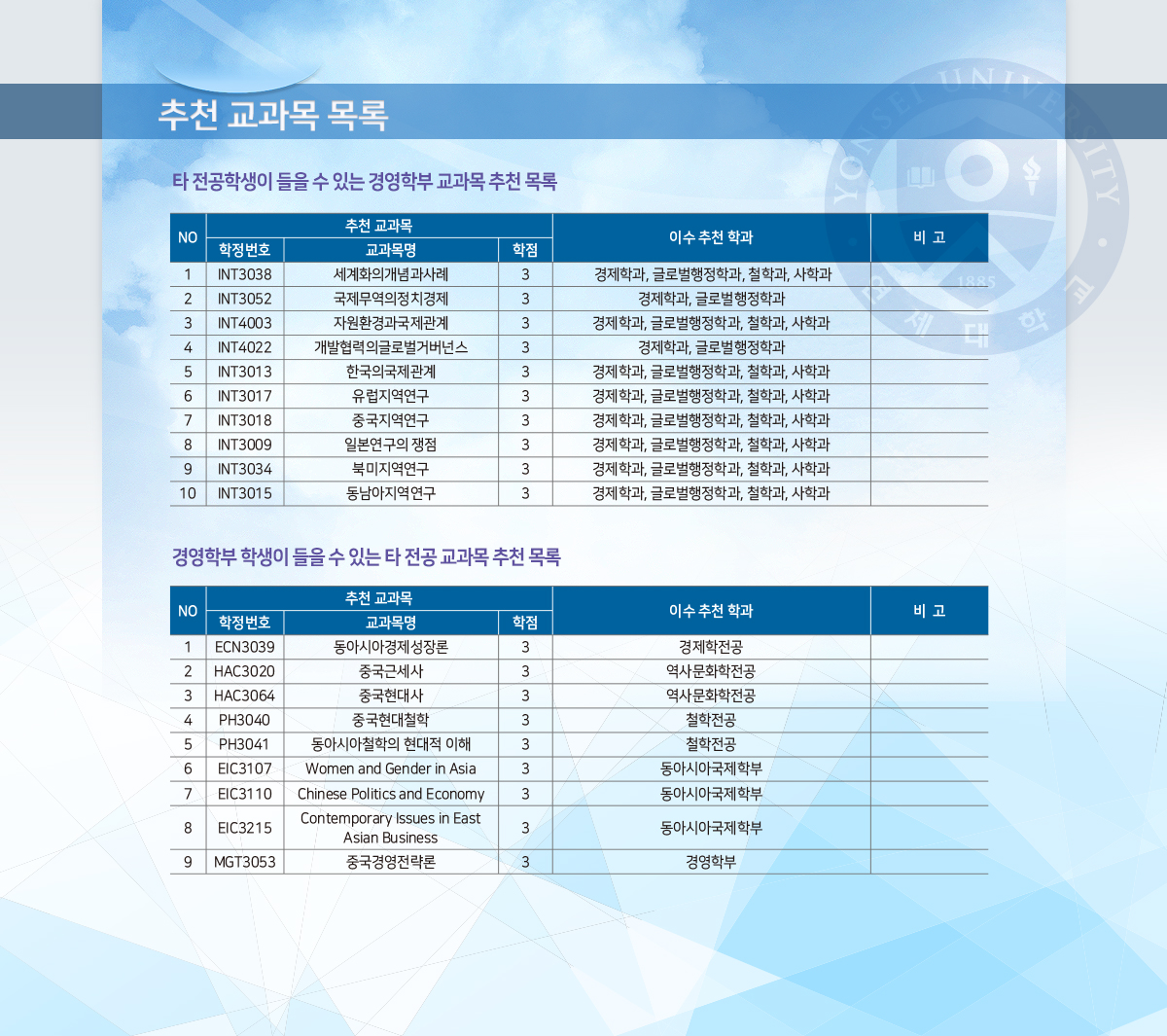 추천 교과목 목록

타 전공학생이 들을 수 있는 경영학부 교과목 추천 목록

| NO | 추천 교과목 | | | 이수 추천 학과 | 비 고 |
|---|---|---|---|---|---|
| | 학정번호 | 교과목명 | 학점 | | |
| 1 | INT3038 | 세계화의개념과사례 | 3 | 경제학과, 글로벌행정학과, 철학과, 사학과 | |
| 2 | INT3052 | 국제무역의정치경제 | 3 | 경제학과, 글로벌행정학과 | |
| 3 | INT4003 | 자원환경과국제관계 | 3 | 경제학과, 글로벌행정학과, 철학과, 사학과 | |
| 4 | INT4022 | 개발협력의글로벌거버넌스 | 3 | 경제학과, 글로벌행정학과 | |
| 5 | INT3013 | 한국의국제관계 | 3 | 경제학과, 글로벌행정학과, 철학과, 사학과 | |
| 6 | INT3017 | 유럽지역연구 | 3 | 경제학과, 글로벌행정학과, 철학과, 사학과 | |
| 7 | INT3018 | 중국지역연구 | 3 | 경제학과, 글로벌행정학과, 철학과, 사학과 | |
| 8 | INT3009 | 일본연구의 쟁점 | 3 | 경제학과, 글로벌행정학과, 철학과, 사학과 | |
| 9 | INT3034 | 북미지역연구 | 3 | 경제학과, 글로벌행정학과, 철학과, 사학과 | |
| 10 | INT3015 | 동남아지역연구 | 3 | 경제학과, 글로벌행정학과, 철학과, 사학과 | |

경영학부 학생이 들을 수 있는 타 전공 교과목 추천 목록

| NO | 추천 교과목 | | | 이수 추천 학과 | 비 고 |
|---|---|---|---|---|---|
| | 학정번호 | 교과목명 | 학점 | | |
| 1 | ECN3039 | 동아시아경제성장론 | 3 | 경제학전공 | |
| 2 | HAC3020 | 중국근세사 | 3 | 역사문화학전공 | |
| 3 | HAC3064 | 중국현대사 | 3 | 역사문화학전공 | |
| 4 | PH3040 | 중국현대철학 | 3 | 철학전공 | |
| 5 | PH3041 | 동아시아철학의 현대적 이해 | 3 | 철학전공 | |
| 6 | EIC3107 | Women and Gender in Asia | 3 | 동아시아국제학부 | |
| 7 | EIC3110 | Chinese Politics and Economy | 3 | 동아시아국제학부 | |
| 8 | EIC3215 | Contemporary Issues in East Asian Business | 3 | 동아시아국제학부 | |
| 9 | MGT3053 | 중국경영전략론 | 3 | 경영학부 | |

YONSEI UNIVERSITY 1885 연세대학교